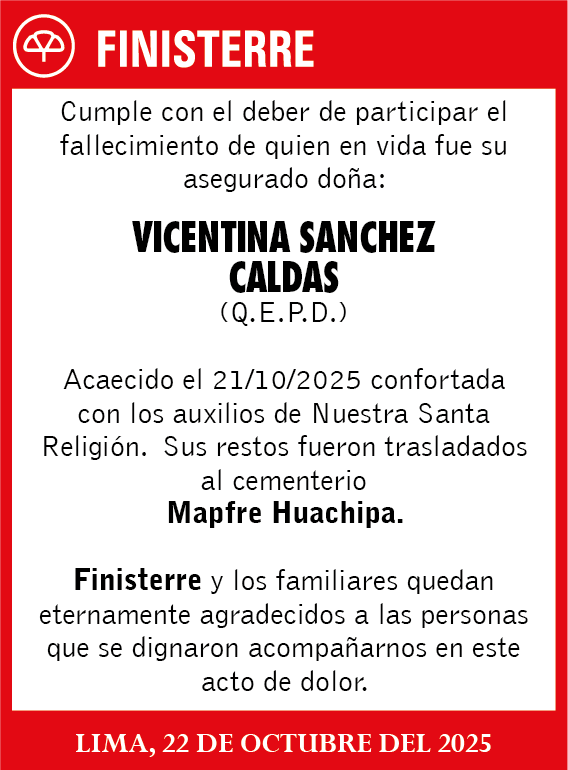 FINISTERRE

Cumple con el deber de participar el fallecimiento de quien en vida fue su asegurado doña:

VICENTINA SANCHEZ CALDAS
(Q.E.P.D.)

Acaecido el 21/10/2025 confortada con los auxilios de Nuestra Santa Religión. Sus restos fueron trasladados al cementerio
Mapfre Huachipa.

Finisterre y los familiares quedan eternamente agradecidos a las personas que se dignaron acompañarnos en este acto de dolor.

LIMA, 22 DE OCTUBRE DEL 2025